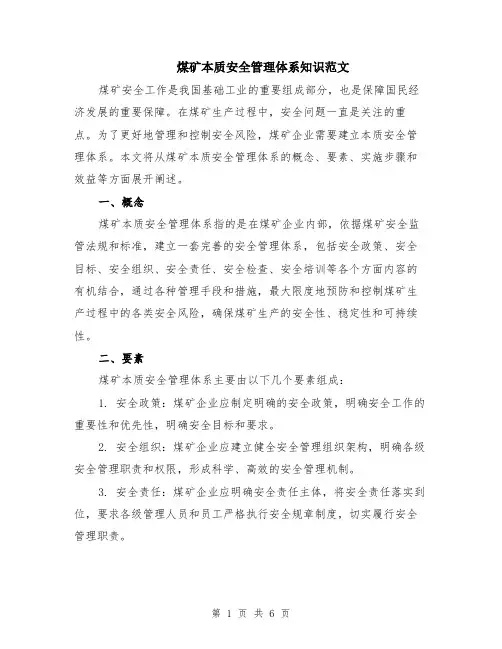 煤矿本质安全管理体系知识范文

煤矿安全工作是我国基础工业的重要组成部分，也是保障国民经济发展的重要保障。在煤矿生产过程中，安全问题一直是关注的重点。为了更好地管理和控制安全风险，煤矿企业需要建立本质安全管理体系。本文将从煤矿本质安全管理体系的概念、要素、实施步骤和效益等方面展开阐述。

一、概念

煤矿本质安全管理体系指的是在煤矿企业内部，依据煤矿安全监管法规和标准，建立一套完善的安全管理体系，包括安全政策、安全目标、安全组织、安全责任、安全检查、安全培训等各个方面内容的有机结合，通过各种管理手段和措施，最大限度地预防和控制煤矿生产过程中的各类安全风险，确保煤矿生产的安全性、稳定性和可持续性。

二、要素

煤矿本质安全管理体系主要由以下几个要素组成：

1. 安全政策：煤矿企业应制定明确的安全政策，明确安全工作的重要性和优先性，明确安全目标和要求。

2. 安全组织：煤矿企业应建立健全安全管理组织架构，明确各级安全管理职责和权限，形成科学、高效的安全管理机制。

3. 安全责任：煤矿企业应明确安全责任主体，将安全责任落实到位，要求各级管理人员和员工严格执行安全规章制度，切实履行安全管理职责。

第 1 页 共 6 页